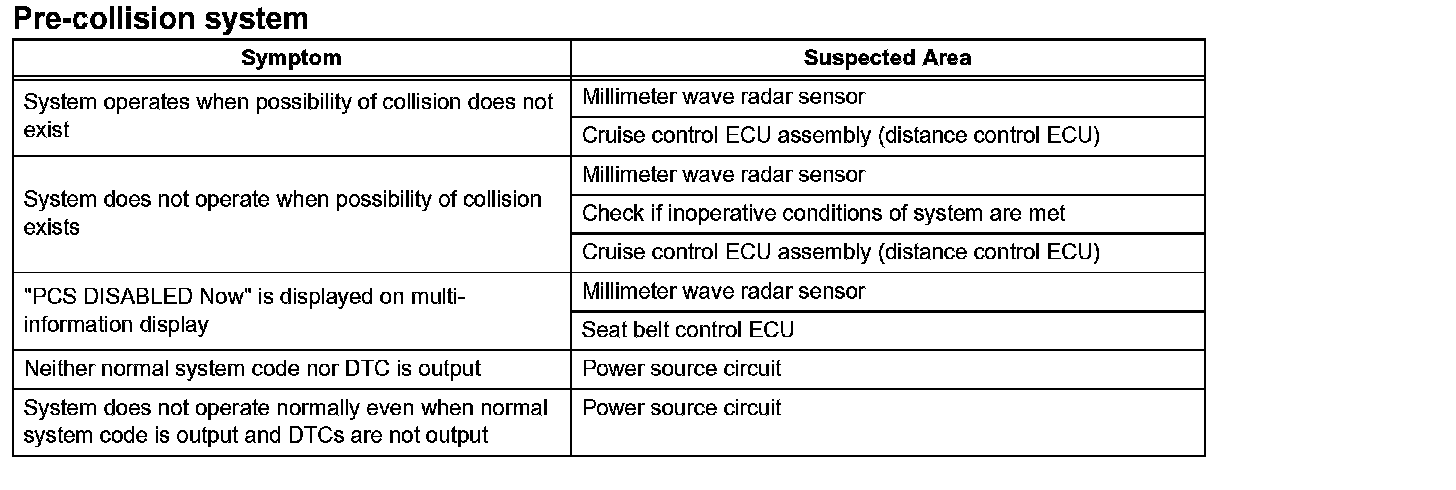 Pre-collision system

| Symptom | Suspected Area |
|---|---|
| System operates when possibility of collision does not exist | Millimeter wave radar sensor |
| | Cruise control ECU assembly (distance control ECU) |
| System does not operate when possibility of collision exists | Millimeter wave radar sensor |
| | Check if inoperative conditions of system are met |
| | Cruise control ECU assembly (distance control ECU) |
| "PCS DISABLED Now" is displayed on multi-information display | Millimeter wave radar sensor |
| | Seat belt control ECU |
| Neither normal system code nor DTC is output | Power source circuit |
| System does not operate normally even when normal system code is output and DTCs are not output | Power source circuit |